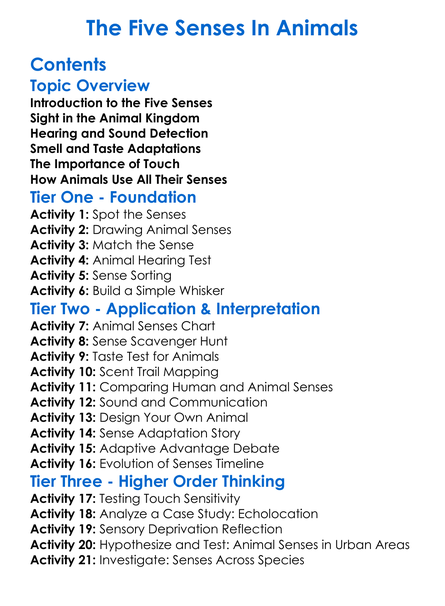 The Five Senses In Animals

Contents

Topic Overview

Introduction to the Five Senses
Sight in the Animal Kingdom
Hearing and Sound Detection
Smell and Taste Adaptations
The Importance of Touch
How Animals Use All Their Senses

Tier One - Foundation

Activity 1: Spot the Senses
Activity 2: Drawing Animal Senses
Activity 3: Match the Sense
Activity 4: Animal Hearing Test
Activity 5: Sense Sorting
Activity 6: Build a Simple Whisker

Tier Two - Application & Interpretation

Activity 7: Animal Senses Chart
Activity 8: Sense Scavenger Hunt
Activity 9: Taste Test for Animals
Activity 10: Scent Trail Mapping
Activity 11: Comparing Human and Animal Senses
Activity 12: Sound and Communication
Activity 13: Design Your Own Animal
Activity 14: Sense Adaptation Story
Activity 15: Adaptive Advantage Debate
Activity 16: Evolution of Senses Timeline

Tier Three - Higher Order Thinking

Activity 17: Testing Touch Sensitivity
Activity 18: Analyze a Case Study: Echolocation
Activity 19: Sensory Deprivation Reflection
Activity 20: Hypothesize and Test: Animal Senses in Urban Areas
Activity 21: Investigate: Senses Across Species